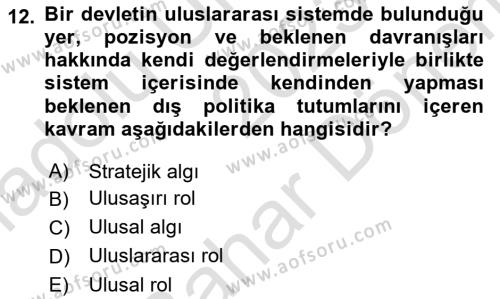 12. Bir devletin uluslararası sistemde bulunduğu yer, pozisyon ve beklenen davranışları hakkında kendi değerlendirmeleriyle birlikte sistem içerisinde kendinden yapması beklenen dış politika tutumlarını içeren kavram aşağıdakilerden hangisidir?

A) Stratejik algı
B) Ulusaşırı rol
C) Ulusal algı
D) Uluslararası rol
E) Ulusal rol

www.aofsoru.com